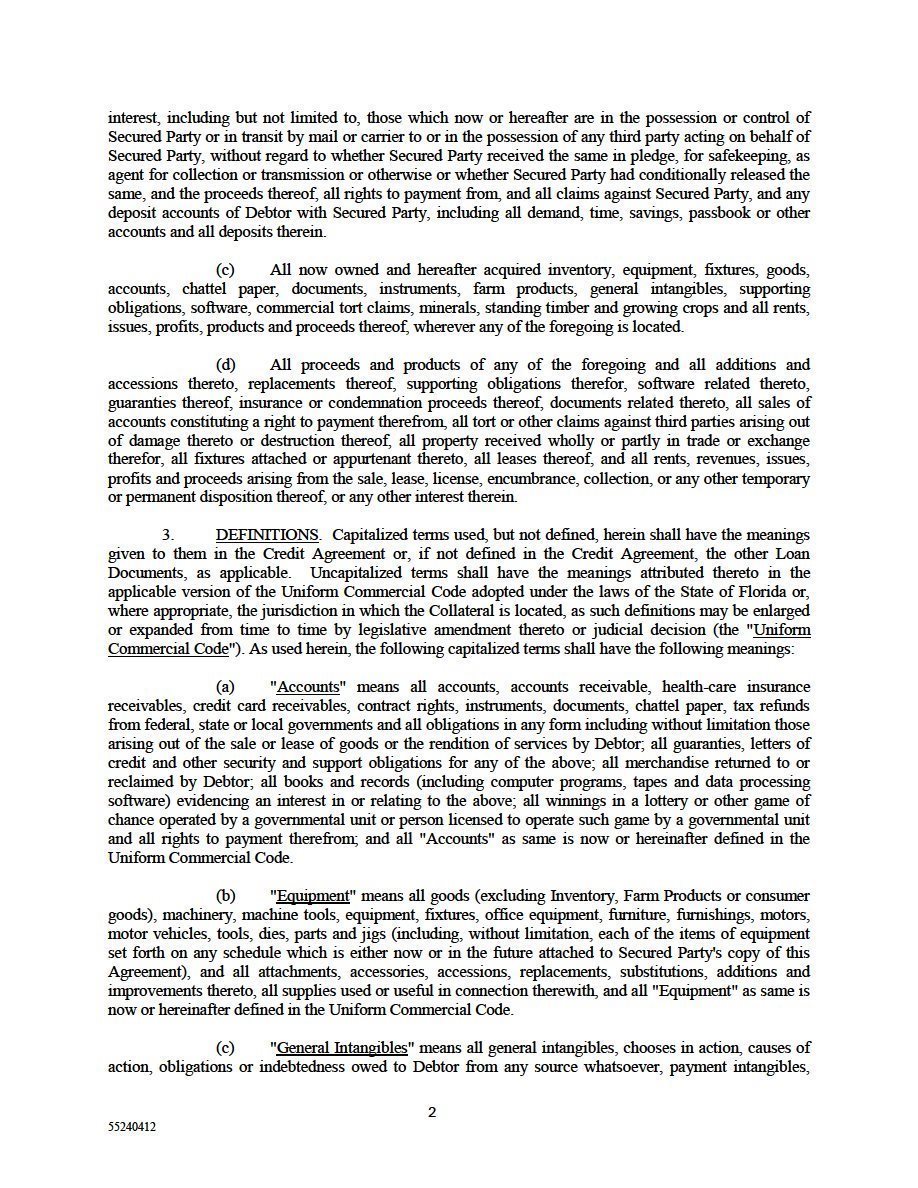 interest, including but not limited to, those which now or hereafter are in the possession or control of Secured Party or in transit by mail or carrier to or in the possession of any third party acting on behalf of Secured Party, without regard to whether Secured Party received the same in pledge, for safekeeping, as agent for collection or transmission or otherwise or whether Secured Party had conditionally released the same, and the proceeds thereof, all rights to payment from, and all claims against Secured Party, and any deposit accounts of Debtor with Secured Party, including all demand, time, savings, passbook or other accounts and all deposits therein.

(c) All now owned and hereafter acquired inventory, equipment, fixtures, goods, accounts, chattel paper, documents, instruments, farm products, general intangibles, supporting obligations, software, commercial tort claims, minerals, standing timber and growing crops and all rents, issues, profits, products and proceeds thereof, wherever any of the foregoing is located.

(d) All proceeds and products of any of the foregoing and all additions and accessions thereto, replacements thereof, supporting obligations therefor, software related thereto, guaranties thereof, insurance or condemnation proceeds thereof, documents related thereto, all sales of accounts constituting a right to payment therefrom, all tort or other claims against third parties arising out of damage thereto or destruction thereof, all property received wholly or partly in trade or exchange therefor, all fixtures attached or appurtenant thereto, all leases thereof, and all rents, revenues, issues, profits and proceeds arising from the sale, lease, license, encumbrance, collection, or any other temporary or permanent disposition thereof, or any other interest therein.

3. DEFINITIONS. Capitalized terms used, but not defined, herein shall have the meanings given to them in the Credit Agreement or, if not defined in the Credit Agreement, the other Loan Documents, as applicable. Uncapitalized terms shall have the meanings attributed thereto in the applicable version of the Uniform Commercial Code adopted under the laws of the State of Florida or, where appropriate, the jurisdiction in which the Collateral is located, as such definitions may be enlarged or expanded from time to time by legislative amendment thereto or judicial decision (the "Uniform Commercial Code"). As used herein, the following capitalized terms shall have the following meanings:

(a) "Accounts" means all accounts, accounts receivable, health-care insurance receivables, credit card receivables, contract rights, instruments, documents, chattel paper, tax refunds from federal, state or local governments and all obligations in any form including without limitation those arising out of the sale or lease of goods or the rendition of services by Debtor; all guaranties, letters of credit and other security and support obligations for any of the above; all merchandise returned to or reclaimed by Debtor; all books and records (including computer programs, tapes and data processing software) evidencing an interest in or relating to the above; all winnings in a lottery or other game of chance operated by a governmental unit or person licensed to operate such game by a governmental unit and all rights to payment therefrom; and all "Accounts" as same is now or hereinafter defined in the Uniform Commercial Code.

(b) "Equipment" means all goods (excluding Inventory, Farm Products or consumer goods), machinery, machine tools, equipment, fixtures, office equipment, furniture, furnishings, motors, motor vehicles, tools, dies, parts and jigs (including, without limitation, each of the items of equipment set forth on any schedule which is either now or in the future attached to Secured Party's copy of this Agreement), and all attachments, accessories, accessions, replacements, substitutions, additions and improvements thereto, all supplies used or useful in connection therewith, and all "Equipment" as same is now or hereinafter defined in the Uniform Commercial Code.

(c) "General Intangibles" means all general intangibles, chooses in action, causes of action, obligations or indebtedness owed to Debtor from any source whatsoever, payment intangibles,

2

55240412